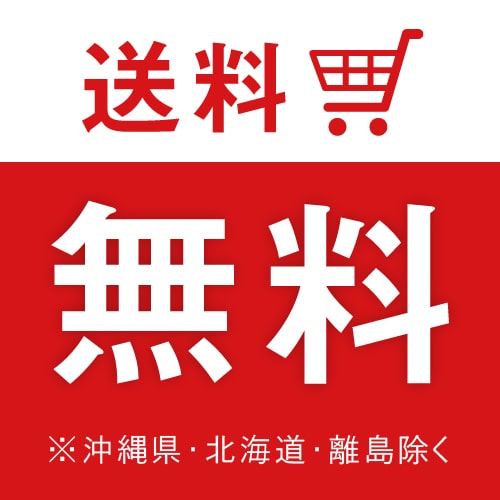 送料

無料

※沖縄県･北海道･離島除く